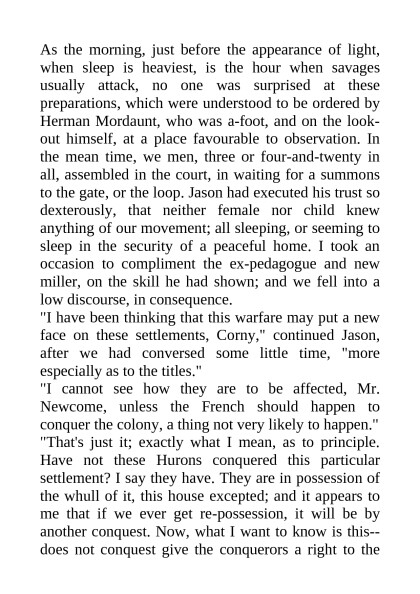 As the morning, just before the appearance of light, when sleep is heaviest, is the hour when savages usually attack, no one was surprised at these preparations, which were understood to be ordered by Herman Mordaunt, who was a-foot, and on the look-out himself, at a place favourable to observation. In the mean time, we men, three or four-and-twenty in all, assembled in the court, in waiting for a summons to the gate, or the loop. Jason had executed his trust so dexterously, that neither female nor child knew anything of our movement; all sleeping, or seeming to sleep in the security of a peaceful home. I took an occasion to compliment the ex-pedagogue and new miller, on the skill he had shown; and we fell into a low discourse, in consequence.
"I have been thinking that this warfare may put a new face on these settlements, Corny," continued Jason, after we had conversed some little time, "more especially as to the titles."
"I cannot see how they are to be affected, Mr. Newcome, unless the French should happen to conquer the colony, a thing not very likely to happen."
"That's just it; exactly what I mean, as to principle. Have not these Hurons conquered this particular settlement? I say they have. They are in possession of the whull of it, this house excepted; and it appears to me that if we ever get re-possession, it will be by another conquest. Now, what I want to know is this--does not conquest give the conquerors a right to the